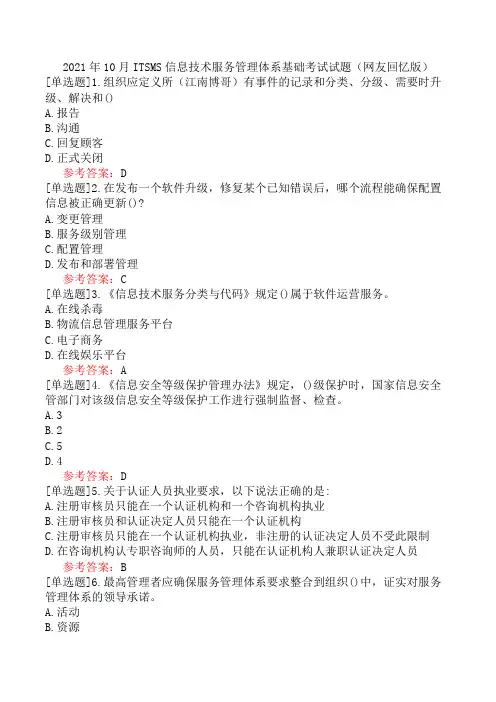 2021 年 10 月 ITSMS 信息技术服务管理体系基础考试试题（网友回忆版）

[单选题]1.组织应定义所（江南博哥）有事件的记录和分类、分级、需要时升级、解决和()

A.报告

B.沟通

C.回复顾客

D.正式关闭

参考答案：D

[单选题]2.在发布一个软件升级，修复某个已知错误后，哪个流程能确保配置信息被正确更新()?

A.变更管理

B.服务级别管理

C.配置管理

D.发布和部署管理

参考答案：C

[单选题]3.《信息技术服务分类与代码》规定()属于软件运营服务。

A.在线杀毒

B.物流信息管理服务平台

C.电子商务

D.在线娱乐平台

参考答案：A

[单选题]4.《信息安全等级保护管理办法》规定，()级保护时，国家信息安全管部门对该级信息安全等级保护工作进行强制监督、检查。

A.3

B.2

C.5

D.4

参考答案：D

[单选题]5.关于认证人员执业要求，以下说法正确的是:

A.注册审核员只能在一个认证机构和一个咨询机构执业

B.注册审核员和认证决定人员只能在一个认证机构

C.注册审核员只能在一个认证机构执业，非注册的认证决定人员不受此限制

D.在咨询机构认专职咨询师的人员，只能在认证机构人兼职认证决定人员

参考答案：B

[单选题]6.最高管理者应确保服务管理体系要求整合到组织()中，证实对服务管理体系的领导承诺。

A.活动

B.资源